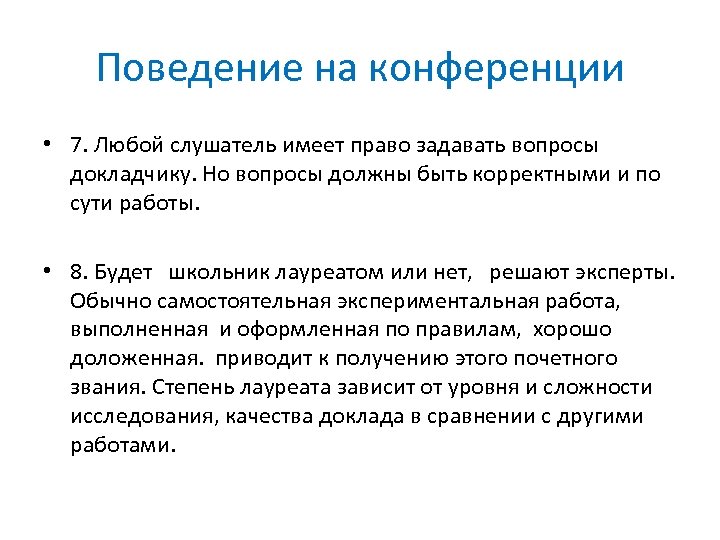 Поведение на конференции

• 7. Любой слушатель имеет право задавать вопросы докладчику. Но вопросы должны быть корректными и по сути работы.

• 8. Будет школьник лауреатом или нет, решают эксперты. Обычно самостоятельная экспериментальная работа, выполненная и оформленная по правилам, хорошо доложенная. приводит к получению этого почетного звания. Степень лауреата зависит от уровня и сложности исследования, качества доклада в сравнении с другими работами.